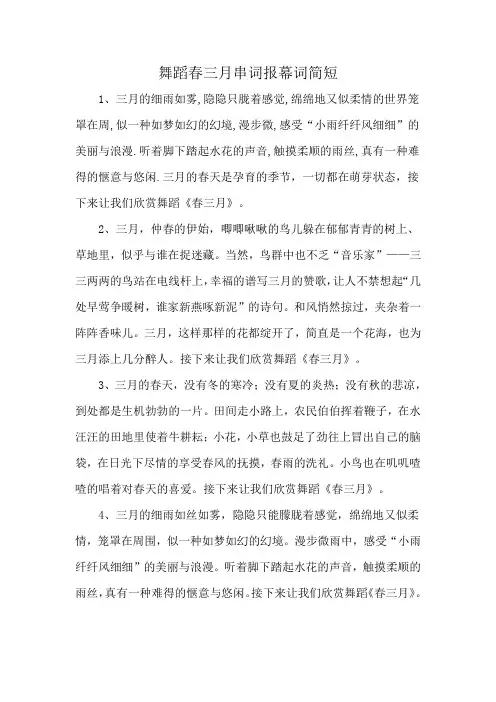 舞蹈春三月串词报幕词简短

1、三月的细雨如雾,隐隐只胧着感觉,绵绵地又似柔情的世界笼罩在周,似一种如梦如幻的幻境,漫步微,感受“小雨纤纤风细细”的美丽与浪漫.听着脚下踏起水花的声音,触摸柔顺的雨丝,真有一种难得的惬意与悠闲.三月的春天是孕育的季节，一切都在萌芽状态，接下来让我们欣赏舞蹈《春三月》。

2、三月，仲春的伊始，唧唧啾啾的鸟儿躲在郁郁青青的树上、草地里，似乎与谁在捉迷藏。当然，鸟群中也不乏“音乐家”——三三两两的鸟站在电线杆上,幸福的谱写三月的赞歌,让人不禁想起“几处早莺争暖树，谁家新燕啄新泥”的诗句。和风悄然掠过，夹杂着一阵阵香味儿。三月，这样那样的花都绽开了，简直是一个花海，也为三月添上几分醉人。接下来让我们欣赏舞蹈《春三月》。

3、三月的春天，没有冬的寒冷；没有夏的炎热；没有秋的悲凉，到处都是生机勃勃的一片。田间走小路上，农民伯伯挥着鞭子，在水汪汪的田地里使着牛耕耘；小花，小草也鼓足了劲往上冒出自己的脑袋，在日光下尽情的享受春风的抚摸，春雨的洗礼。小鸟也在叽叽喳喳的唱着对春天的喜爱。接下来让我们欣赏舞蹈《春三月》。

4、三月的细雨如丝如雾，隐隐只能朦胧着感觉，绵绵地又似柔情，笼罩在周围，似一种如梦如幻的幻境。漫步微雨中，感受“小雨纤纤风细细”的美丽与浪漫。听着脚下踏起水花的声音，触摸柔顺的雨丝，真有一种难得的惬意与悠闲。接下来让我们欣赏舞蹈《春三月》。